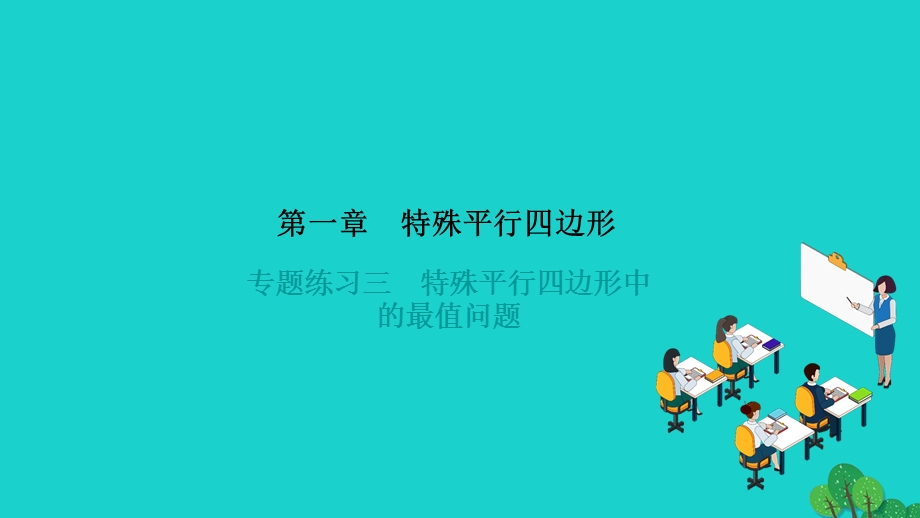 第一章　特殊平行四边形

专题练习三　特殊平行四边形中的最值问题